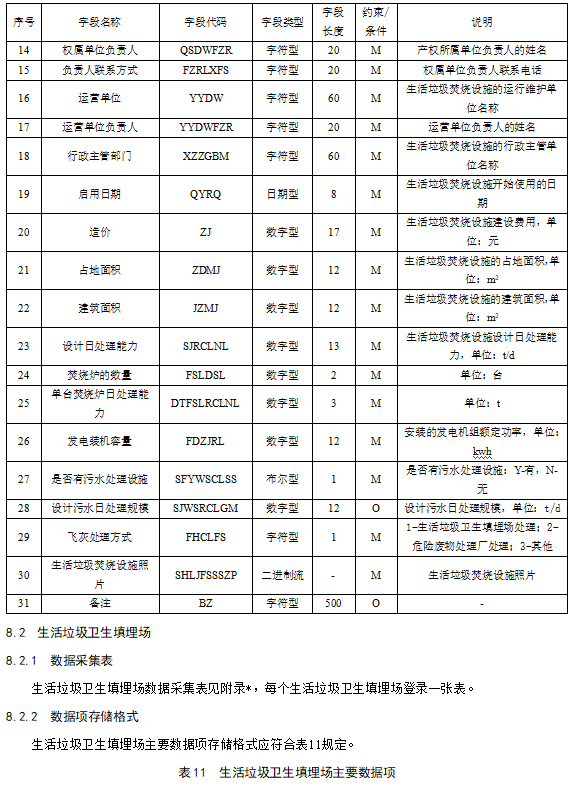 | 序号 | 字段名称 | 字段代码 | 字段类型 | 字段长度 | 约束/条件 | 说明 |
|---|---|---|---|---|---|---|
| 14 | 权属单位负责人 | QSDWFZR | 字符型 | 20 | M | 产权所属单位负责人的姓名 |
| 15 | 负责人联系方式 | FZRLXFS | 字符型 | 20 | M | 权属单位负责人联系电话 |
| 16 | 运营单位 | YYDW | 字符型 | 60 | M | 生活垃圾焚烧设施的运行维护单位名称 |
| 17 | 运营单位负责人 | YYDWFZR | 字符型 | 20 | M | 运营单位负责人的姓名 |
| 18 | 行政主管部门 | XZZGBM | 字符型 | 60 | M | 生活垃圾焚烧设施的行政主管单位名称 |
| 19 | 启用日期 | QYRQ | 日期型 | 8 | M | 生活垃圾焚烧设施开始使用的日期 |
| 20 | 造价 | ZJ | 数字型 | 17 | M | 生活垃圾焚烧设施建设费用，单位：元 |
| 21 | 占地面积 | ZDMJ | 数字型 | 12 | M | 生活垃圾焚烧设施的占地面积,单位：$m^2$ |
| 22 | 建筑面积 | JZMJ | 数字型 | 12 | M | 生活垃圾焚烧设施的建筑面积,单位：$m^2$ |
| 23 | 设计日处理能力 | SJRCLNL | 数字型 | 13 | M | 生活垃圾焚烧设施设计日处理能力，单位：t/d |
| 24 | 焚烧炉的数量 | FSLDSL | 数字型 | 2 | M | 单位：台 |
| 25 | 单台焚烧炉日处理能力 | DTFSLRCLNL | 数字型 | 3 | M | 单位：t |
| 26 | 发电装机容量 | FDZJRL | 数字型 | 12 | M | 安装的发电机组额定功率，单位：kwh |
| 27 | 是否有污水处理设施 | SFYWSCLSS | 布尔型 | 1 | M | 是否有污水处理设施：Y-有，N-无 |
| 28 | 设计污水日处理规模 | SJWSRCLGM | 数字型 | 12 | O | 设计污水日处理规模，单位：t/d |
| 29 | 飞灰处理方式 | FHCLFS | 字符型 | 1 | M | 1-生活垃圾卫生填埋场处理；2-危险废物处理厂处理；3-其他 |
| 30 | 生活垃圾焚烧设施照片 | SHLJFSSSZP | 二进制流 | - | M | 生活垃圾焚烧设施照片 |
| 31 | 备注 | BZ | 字符型 | 500 | O | - |

8.2 生活垃圾卫生填埋场

8.2.1 数据采集表

生活垃圾卫生填埋场数据采集表见附录*，每个生活垃圾卫生填埋场登录一张表。

8.2.2 数据项存储格式

生活垃圾卫生填埋场主要数据项存储格式应符合表11规定。

表11 生活垃圾卫生填埋场主要数据项